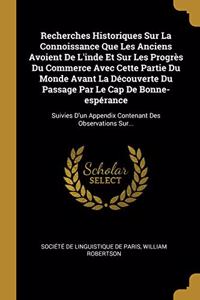 Recherches Historiques Sur La Connoissance Que Les Anciens Avoient De L'inde Et Sur Les Progrès Du Commerce Avec Cette Partie Du Monde Avant La Découverte Du Passage Par Le Cap De Bonne-espérance

Suivies D'un Appendix Contenant Des Observations Sur...

Scholar SELECT

SOCIÉTÉ DE LINGUISTIQUE DE PARIS, WILLIAM ROBERTSON